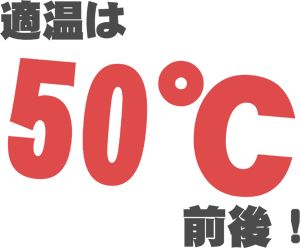 適温は

50℃

前後！